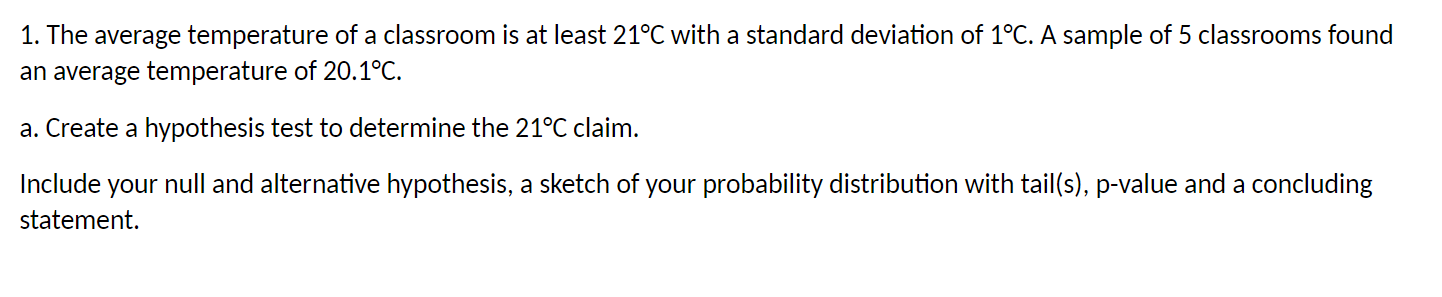 1. The average temperature of a classroom is at least 21°C with a standard deviation of 1°C. A sample of 5 classrooms found an average temperature of 20.1°C.

a. Create a hypothesis test to determine the 21°C claim.

Include your null and alternative hypothesis, a sketch of your probability distribution with tail(s), p-value and a concluding statement.